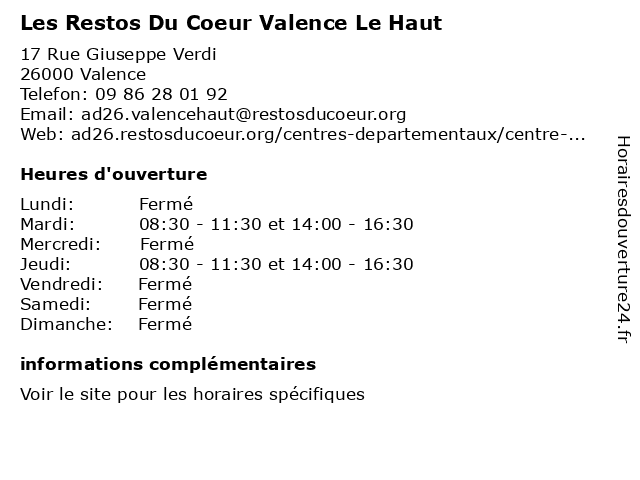 Les Restos Du Coeur Valence Le Haut

17 Rue Giuseppe Verdi
26000 Valence
Telefon: 09 86 28 01 92
Email: ad26.valencehaut@restosducoeur.org
Web: ad26.restosducoeur.org/centres-departementaux/centre-...

Heures d'ouverture

| | |
|---|---|
| Lundi: | Fermé |
| Mardi: | 08:30 - 11:30 et 14:00 - 16:30 |
| Mercredi: | Fermé |
| Jeudi: | 08:30 - 11:30 et 14:00 - 16:30 |
| Vendredi: | Fermé |
| Samedi: | Fermé |
| Dimanche: | Fermé |

informations complémentaires

Voir le site pour les horaires spécifiques

Horairesdouverture24.fr